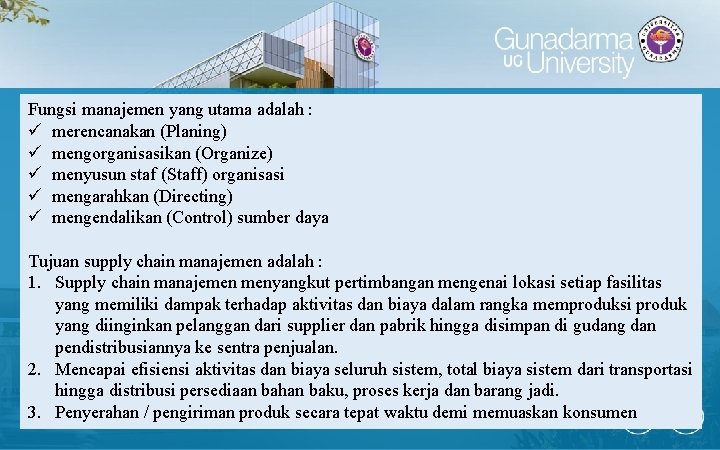 Gunadarma
UG University

Fungsi manajemen yang utama adalah :
✓ merencanakan (Planing)
✓ mengorganisasikan (Organize)
✓ menyusun staf (Staff) organisasi
✓ mengarahkan (Directing)
✓ mengendalikan (Control) sumber daya

Tujuan supply chain manajemen adalah :
1. Supply chain manajemen menyangkut pertimbangan mengenai lokasi setiap fasilitas yang memiliki dampak terhadap aktivitas dan biaya dalam rangka memproduksi produk yang diinginkan pelanggan dari supplier dan pabrik hingga disimpan di gudang dan pendistribusiannya ke sentra penjualan.
2. Mencapai efisiensi aktivitas dan biaya seluruh sistem, total biaya sistem dari transportasi hingga distribusi persediaan bahan baku, proses kerja dan barang jadi.
3. Penyerahan / pengiriman produk secara tepat waktu demi memuaskan konsumen